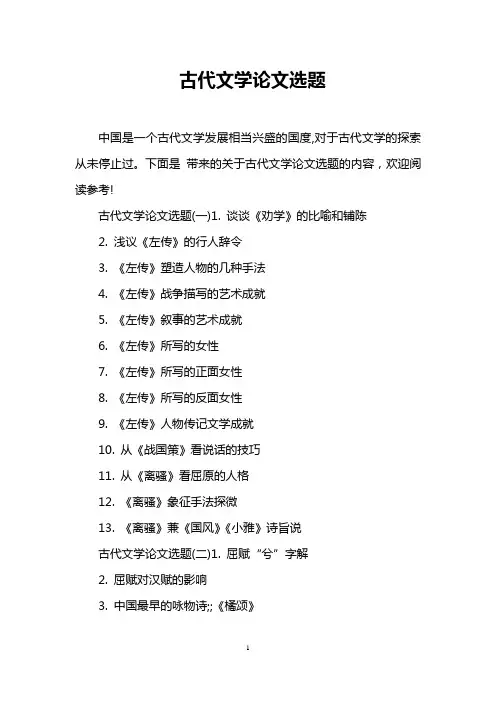 古代文学论文选题

中国是一个古代文学发展相当兴盛的国度,对于古代文学的探索从未停止过。下面是 带来的关于古代文学论文选题的内容，欢迎阅读参考!

古代文学论文选题(一)1. 谈谈《劝学》的比喻和铺陈

2. 浅议《左传》的行人辞令

3. 《左传》塑造人物的几种手法

4. 《左传》战争描写的艺术成就

5. 《左传》叙事的艺术成就

6. 《左传》所写的女性

7. 《左传》所写的正面女性

8. 《左传》所写的反面女性

9. 《左传》人物传记文学成就

10. 从《战国策》看说话的技巧

11. 从《离骚》看屈原的人格

12. 《离骚》象征手法探微

13. 《离骚》兼《国风》《小雅》诗旨说

古代文学论文选题(二)1. 屈赋“兮”字解

2. 屈赋对汉赋的影响

3. 中国最早的咏物诗;;《橘颂》

1